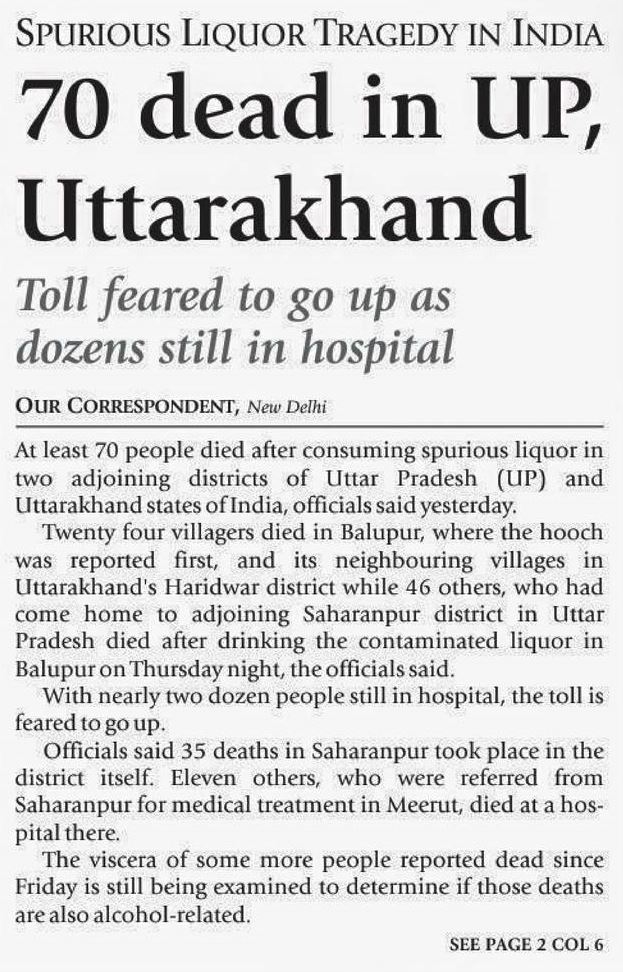 SPURIOUS LIQUOR TRAGEDY IN INDIA

70 dead in UP, Uttarakhand

Toll feared to go up as dozens still in hospital

OUR CORRESPONDENT, New Delhi

At least 70 people died after consuming spurious liquor in two adjoining districts of Uttar Pradesh (UP) and Uttarakhand states of India, officials said yesterday.

Twenty four villagers died in Balupur, where the hooch was reported first, and its neighbouring villages in Uttarakhand's Haridwar district while 46 others, who had come home to adjoining Saharanpur district in Uttar Pradesh died after drinking the contaminated liquor in Balupur on Thursday night, the officials said.

With nearly two dozen people still in hospital, the toll is feared to go up.

Officials said 35 deaths in Saharanpur took place in the district itself. Eleven others, who were referred from Saharanpur for medical treatment in Meerut, died at a hospital there.

The viscera of some more people reported dead since Friday is still being examined to determine if those deaths are also alcohol-related.

SEE PAGE 2 COL 6